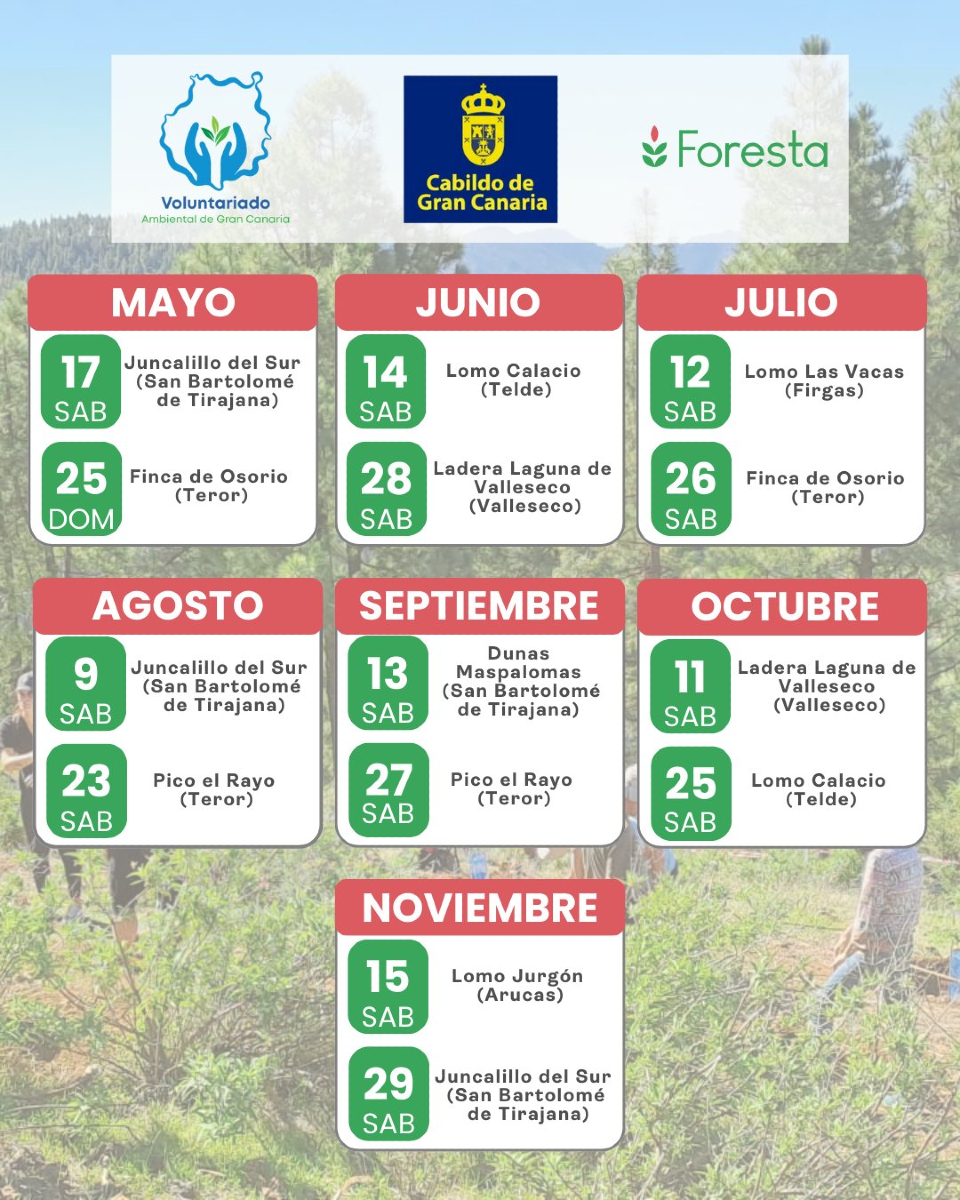 Voluntariado
Ambiental de Gran Canaria

Cabildo de Gran Canaria

Foresta

MAYO

17 SAB Juncalillo del Sur (San Bartolomé de Tirajana)

25 DOM Finca de Osorio (Teror)

JUNIO

14 SAB Lomo Calacio (Telde)

28 SAB Ladera Laguna de Valleseco (Valleseco)

JULIO

12 SAB Lomo Las Vacas (Firgas)

26 SAB Finca de Osorio (Teror)

AGOSTO

9 SAB Juncalillo del Sur (San Bartolomé de Tirajana)

23 SAB Pico el Rayo (Teror)

SEPTIEMBRE

13 SAB Dunas Maspalomas (San Bartolomé de Tirajana)

27 SAB Pico el Rayo (Teror)

OCTUBRE

11 SAB Ladera Laguna de Valleseco (Valleseco)

25 SAB Lomo Calacio (Telde)

NOVIEMBRE

15 SAB Lomo Jurgón (Arucas)

29 SAB Juncalillo del Sur (San Bartolomé de Tirajana)